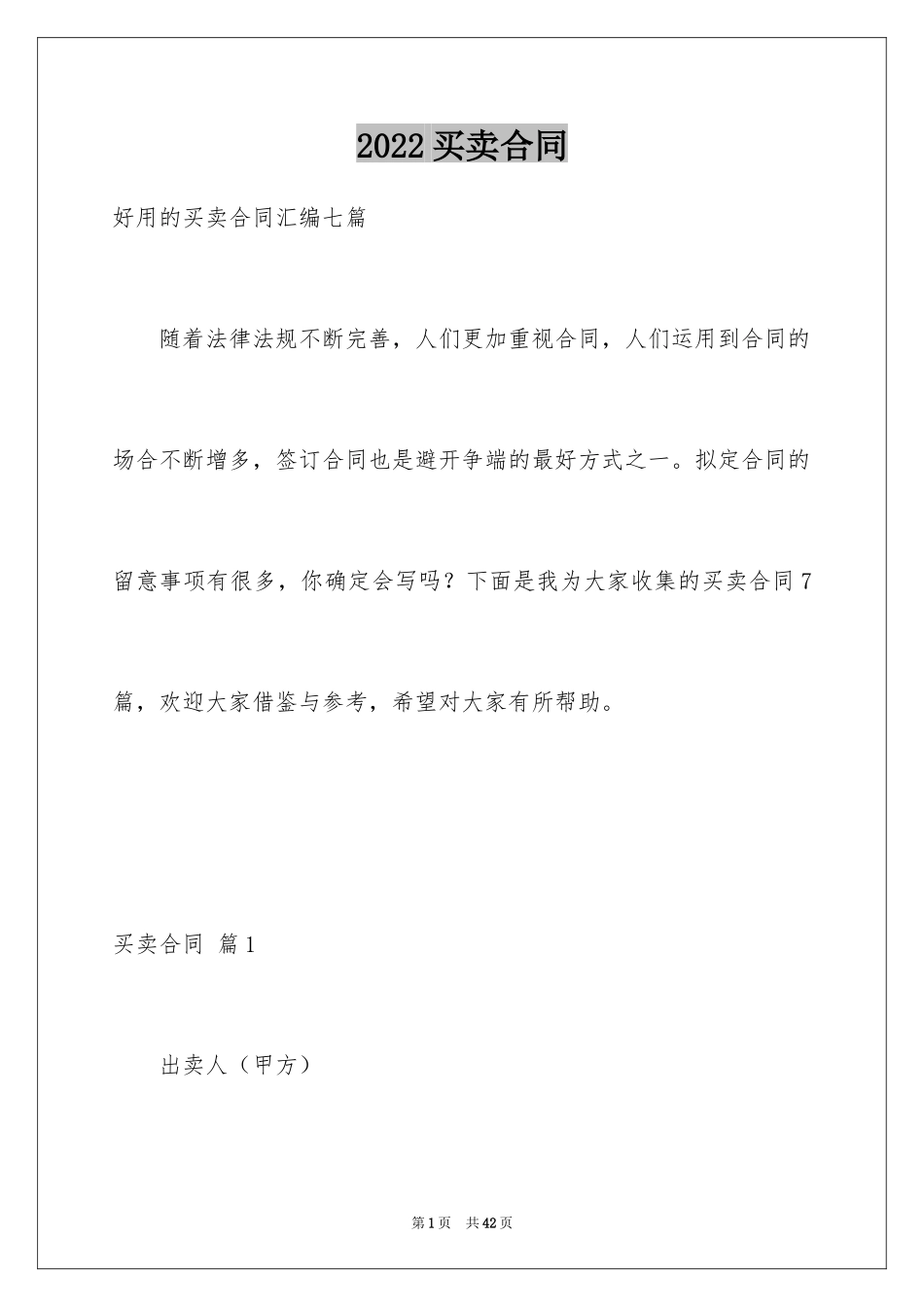 2022 买卖合同

好用的买卖合同汇编七篇

随着法律法规不断完善，人们更加重视合同，人们运用到合同的场合不断增多，签订合同也是避开争端的最好方式之一。拟定合同的留意事项有很多，你确定会写吗？下面是我为大家收集的买卖合同 7 篇，欢迎大家借鉴与参考，希望对大家有所帮助。

买卖合同 篇 1

出卖人（甲方）

第 1 页 共 42 页